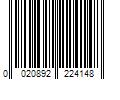 0 020892 224148